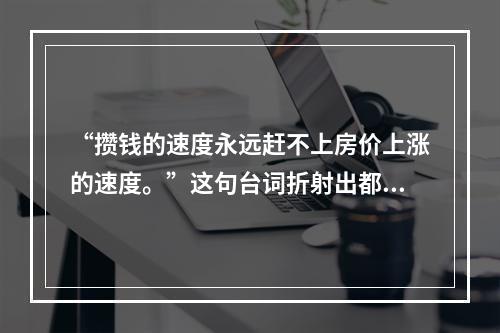 “攒钱的速度永远赶不上房价上涨的速度。”这句台词折射出都...